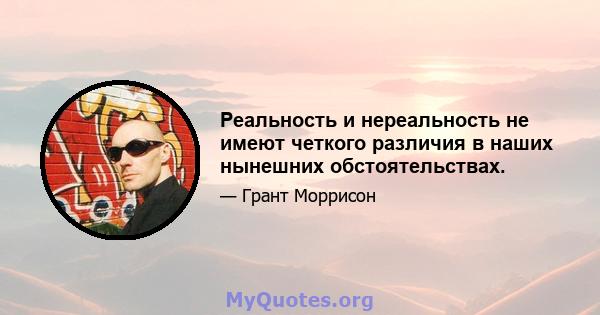 Реальность и нереальность не имеют четкого различия в наших нынешних обстоятельствах.

— Грант Моррисон

MyQuotes.org